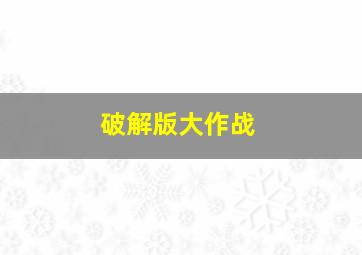 破解版大作战